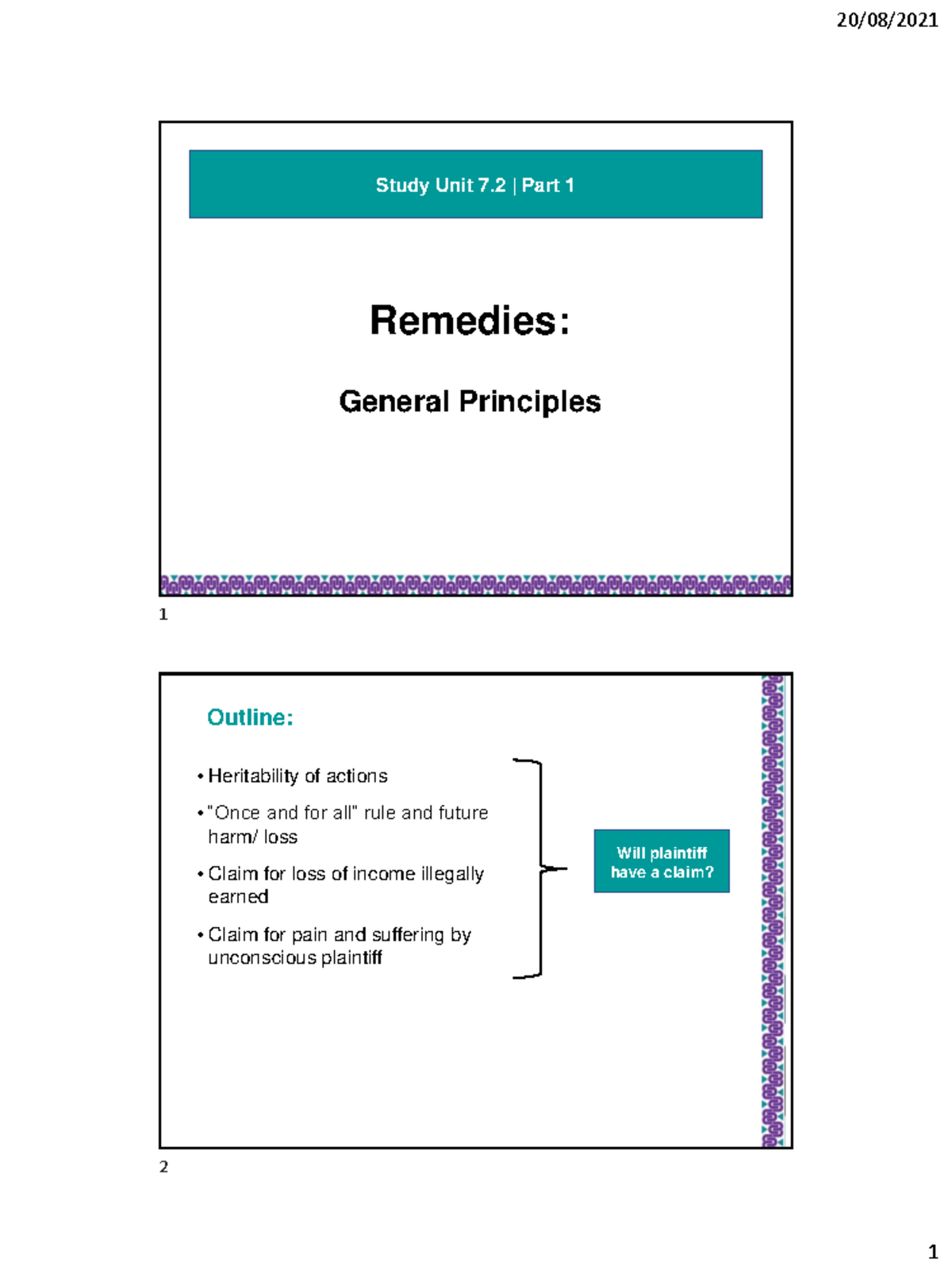 20/08/2021

Study Unit 7.2 | Part 1

Remedies:

General Principles

1

Outline:

• Heritability of actions

• "Once and for all" rule and future harm/ loss

• Claim for loss of income illegally earned

• Claim for pain and suffering by unconscious plaintiff

Will plaintiff have a claim?

2

1